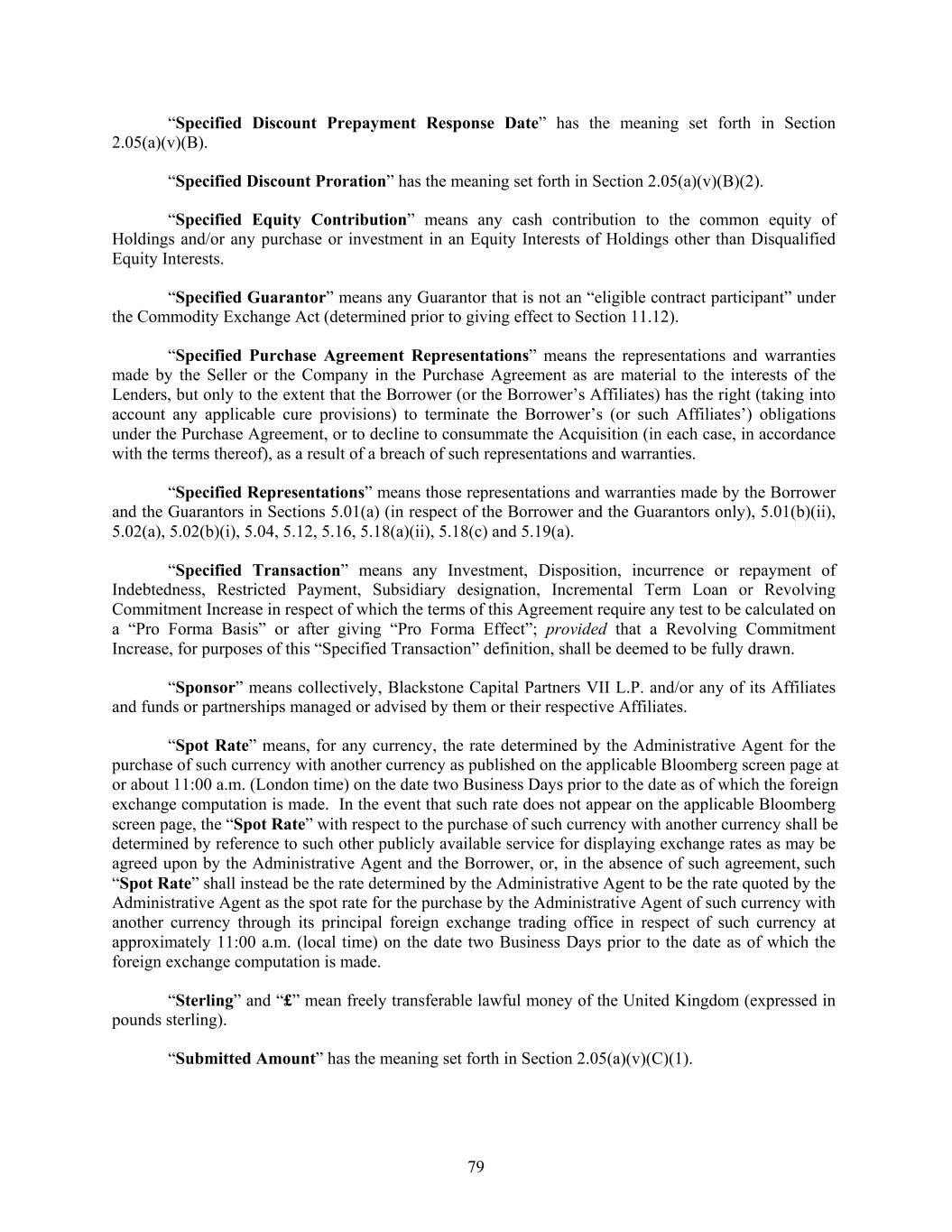 “Specified Discount Prepayment Response Date” has the meaning set forth in Section 2.05(a)(v)(B).

“Specified Discount Proration” has the meaning set forth in Section 2.05(a)(v)(B)(2).

“Specified Equity Contribution” means any cash contribution to the common equity of Holdings and/or any purchase or investment in an Equity Interests of Holdings other than Disqualified Equity Interests.

“Specified Guarantor” means any Guarantor that is not an “eligible contract participant” under the Commodity Exchange Act (determined prior to giving effect to Section 11.12).

“Specified Purchase Agreement Representations” means the representations and warranties made by the Seller or the Company in the Purchase Agreement as are material to the interests of the Lenders, but only to the extent that the Borrower (or the Borrower’s Affiliates) has the right (taking into account any applicable cure provisions) to terminate the Borrower’s (or such Affiliates’) obligations under the Purchase Agreement, or to decline to consummate the Acquisition (in each case, in accordance with the terms thereof), as a result of a breach of such representations and warranties.

“Specified Representations” means those representations and warranties made by the Borrower and the Guarantors in Sections 5.01(a) (in respect of the Borrower and the Guarantors only), 5.01(b)(ii), 5.02(a), 5.02(b)(i), 5.04, 5.12, 5.16, 5.18(a)(ii), 5.18(c) and 5.19(a).

“Specified Transaction” means any Investment, Disposition, incurrence or repayment of Indebtedness, Restricted Payment, Subsidiary designation, Incremental Term Loan or Revolving Commitment Increase in respect of which the terms of this Agreement require any test to be calculated on a “Pro Forma Basis” or after giving “Pro Forma Effect”; provided that a Revolving Commitment Increase, for purposes of this “Specified Transaction” definition, shall be deemed to be fully drawn.

“Sponsor” means collectively, Blackstone Capital Partners VII L.P. and/or any of its Affiliates and funds or partnerships managed or advised by them or their respective Affiliates.

“Spot Rate” means, for any currency, the rate determined by the Administrative Agent for the purchase of such currency with another currency as published on the applicable Bloomberg screen page at or about 11:00 a.m. (London time) on the date two Business Days prior to the date as of which the foreign exchange computation is made. In the event that such rate does not appear on the applicable Bloomberg screen page, the “Spot Rate” with respect to the purchase of such currency with another currency shall be determined by reference to such other publicly available service for displaying exchange rates as may be agreed upon by the Administrative Agent and the Borrower, or, in the absence of such agreement, such “Spot Rate” shall instead be the rate determined by the Administrative Agent to be the rate quoted by the Administrative Agent as the spot rate for the purchase by the Administrative Agent of such currency with another currency through its principal foreign exchange trading office in respect of such currency at approximately 11:00 a.m. (local time) on the date two Business Days prior to the date as of which the foreign exchange computation is made.

“Sterling” and “£” mean freely transferable lawful money of the United Kingdom (expressed in pounds sterling).

“Submitted Amount” has the meaning set forth in Section 2.05(a)(v)(C)(1).

79